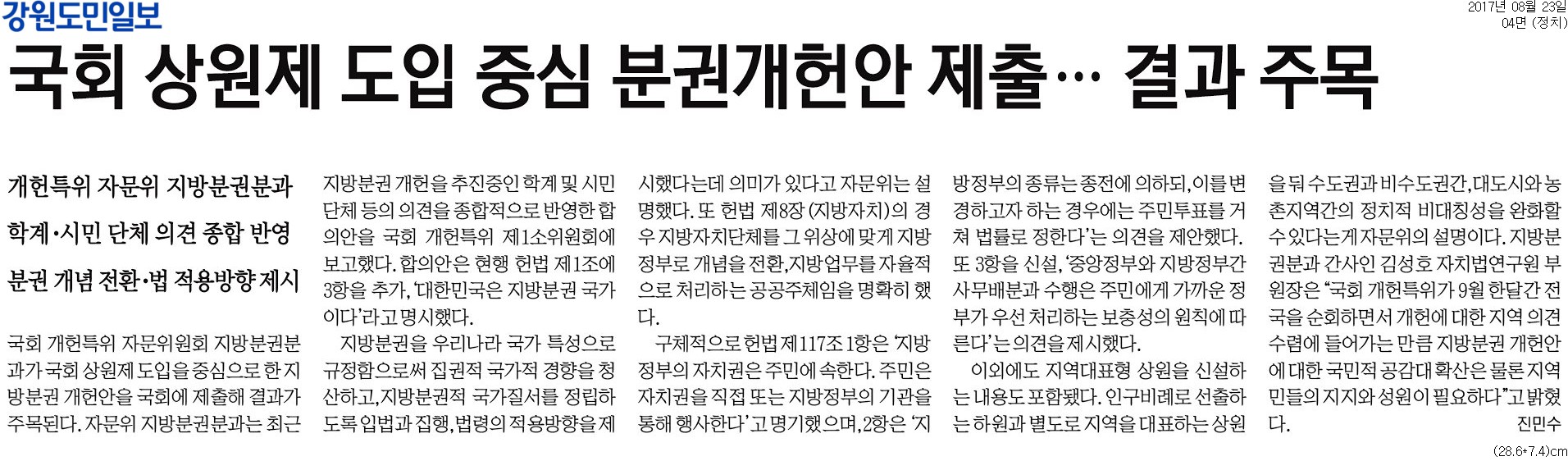 강원도민일보

2017년 08월 23일
04면 (정치)

국회 상원제 도입 중심 분권개헌안 제출… 결과 주목

개헌특위 자문위 지방분권분과

학계·시민 단체 의견 종합 반영

분권 개념 전환·법 적용방향 제시

국회 개헌특위 자문위원회 지방분권분과가 국회 상원제 도입을 중심으로 한 지방분권 개헌안을 국회에 제출해 결과가 주목된다. 자문위 지방분권분과는 최근 지방분권 개헌을 추진중인 학계 및 시민단체 등의 의견을 종합적으로 반영한 합의안을 국회 개헌특위 제1소위원회에 보고했다. 합의안은 현행 헌법 제1조에 3항을 추가, '대한민국은 지방분권 국가이다'라고 명시했다.

지방분권을 우리나라 국가 특성으로 규정함으로써 집권적 국가적 경향을 청산하고, 지방분권적 국가질서를 정립하도록 입법과 집행, 법령의 적용방향을 제시했다는데 의미가 있다고 자문위는 설명했다. 또 헌법 제8장 (지방자치)의 경우 지방자치단체를 그 위상에 맞게 지방정부로 개념을 전환, 지방업무를 자율적으로 처리하는 공공주체임을 명확히 했다.

구체적으로 헌법 제117조 1항은 '지방정부의 자치권은 주민에 속한다. 주민은 자치권을 직접 또는 지방정부의 기관을 통해 행사한다'고 명기했으며, 2항은 '지방정부의 종류는 종전에 의하되, 이를 변경하고자 하는 경우에는 주민투표를 거쳐 법률로 정한다'는 의견을 제안했다. 또 3항을 신설, '중앙정부와 지방정부간 사무배분과 수행은 주민에게 가까운 정부가 우선 처리하는 보충성의 원칙에 따른다'는 의견을 제시했다.

이외에도 지역대표형 상원을 신설하는 내용도 포함됐다. 인구비례로 선출하는 하원과 별도로 지역을 대표하는 상원을 둬 수도권과 비수도권간, 대도시와 농촌지역간의 정치적 비대칭성을 완화할 수 있다는게 자문위의 설명이다. 지방분권분과 간사인 김성호 자치법연구원 부원장은 "국회 개헌특위가 9월 한달간 전국을 순회하면서 개헌에 대한 지역 의견 수렴에 들어가는 만큼 지방분권 개헌안에 대한 국민적 공감대 확산은 물론 지역민들의 지지와 성원이 필요하다"고 밝혔다.

진민수

(28.6*7.4)cm